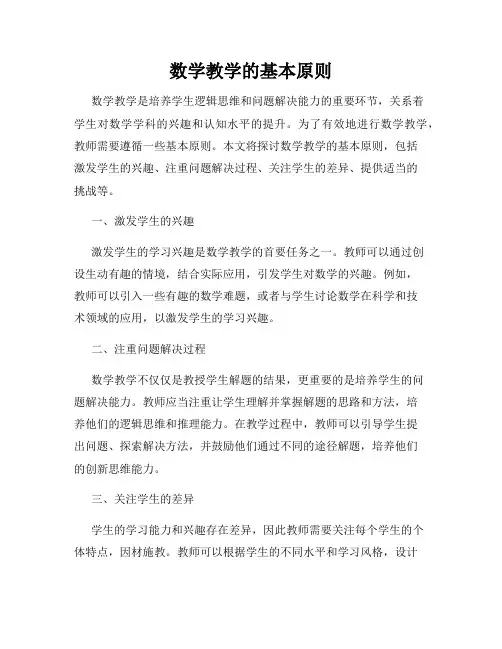 数学教学的基本原则

数学教学是培养学生逻辑思维和问题解决能力的重要环节，关系着学生对数学学科的兴趣和认知水平的提升。为了有效地进行数学教学，教师需要遵循一些基本原则。本文将探讨数学教学的基本原则，包括激发学生的兴趣、注重问题解决过程、关注学生的差异、提供适当的挑战等。

一、激发学生的兴趣

激发学生的学习兴趣是数学教学的首要任务之一。教师可以通过创设生动有趣的情境，结合实际应用，引发学生对数学的兴趣。例如，教师可以引入一些有趣的数学难题，或者与学生讨论数学在科学和技术领域的应用，以激发学生的学习兴趣。

二、注重问题解决过程

数学教学不仅仅是教授学生解题的结果，更重要的是培养学生的问题解决能力。教师应当注重让学生理解并掌握解题的思路和方法，培养他们的逻辑思维和推理能力。在教学过程中，教师可以引导学生提出问题、探索解决方法，并鼓励他们通过不同的途径解题，培养他们的创新思维能力。

三、关注学生的差异

学生的学习能力和兴趣存在差异，因此教师需要关注每个学生的个体特点，因材施教。教师可以根据学生的不同水平和学习风格，设计